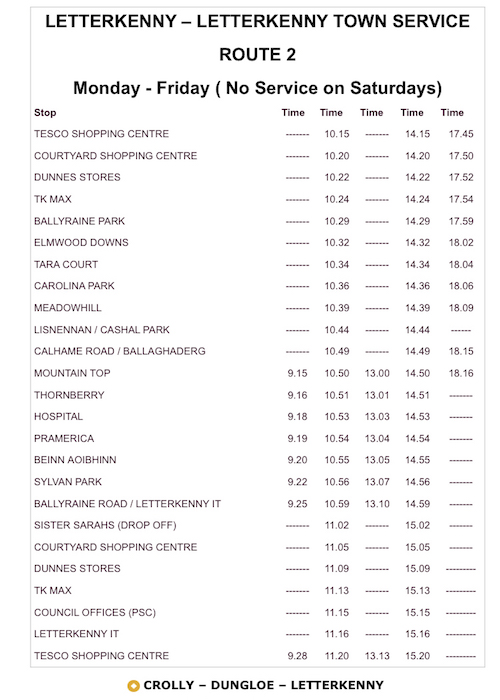 LETTERKENNY – LETTERKENNY TOWN SERVICE

ROUTE 2

Monday - Friday ( No Service on Saturdays)

| Stop | Time | Time | Time | Time | Time |
|---|---|---|---|---|---|
| TESCO SHOPPING CENTRE | ------- | 10.15 | ------- | 14.15 | 17.45 |
| COURTYARD SHOPPING CENTRE | ------- | 10.20 | ------- | 14.20 | 17.50 |
| DUNNES STORES | ------- | 10.22 | ------- | 14.22 | 17.52 |
| TK MAX | ------- | 10.24 | ------- | 14.24 | 17.54 |
| BALLYRAINE PARK | ------- | 10.29 | ------- | 14.29 | 17.59 |
| ELMWOOD DOWNS | ------- | 10.32 | ------- | 14.32 | 18.02 |
| TARA COURT | ------- | 10.34 | ------- | 14.34 | 18.04 |
| CAROLINA PARK | ------- | 10.36 | ------- | 14.36 | 18.06 |
| MEADOWHILL | ------- | 10.39 | ------- | 14.39 | 18.09 |
| LISNENNAN / CASHAL PARK | ------- | 10.44 | ------- | 14.44 | ------ |
| CALHAME ROAD / BALLAGHADERG | ------- | 10.49 | ------- | 14.49 | 18.15 |
| MOUNTAIN TOP | 9.15 | 10.50 | 13.00 | 14.50 | 18.16 |
| THORNBERRY | 9.16 | 10.51 | 13.01 | 14.51 | ------- |
| HOSPITAL | 9.18 | 10.53 | 13.03 | 14.53 | ------- |
| PRAMERICA | 9.19 | 10.54 | 13.04 | 14.54 | ------- |
| BEINN AOIBHINN | 9.20 | 10.55 | 13.05 | 14.55 | ------- |
| SYLVAN PARK | 9.22 | 10.56 | 13.07 | 14.56 | ------- |
| BALLYRAINE ROAD / LETTERKENNY IT | 9.25 | 10.59 | 13.10 | 14.59 | ------- |
| SISTER SARAHS (DROP OFF) | ------- | 11.02 | ------- | 15.02 | ------- |
| COURTYARD SHOPPING CENTRE | ------- | 11.05 | ------- | 15.05 | ------- |
| DUNNES STORES | ------- | 11.09 | ------- | 15.09 | --------- |
| TK MAX | ------- | 11.13 | ------- | 15.13 | --------- |
| COUNCIL OFFICES (PSC) | ------- | 11.15 | ------- | 15.15 | --------- |
| LETTERKENNY IT | ------- | 11.16 | ------- | 15.16 | --------- |
| TESCO SHOPPING CENTRE | 9.28 | 11.20 | 13.13 | 15.20 | --------- |

CROLLY – DUNGLOE – LETTERKENNY